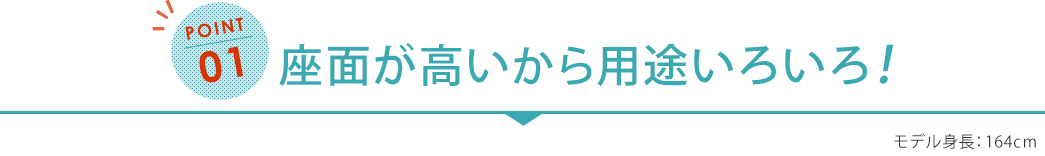 POINT
01
座面が高いから用途いろいろ!

モデル身長:164cm